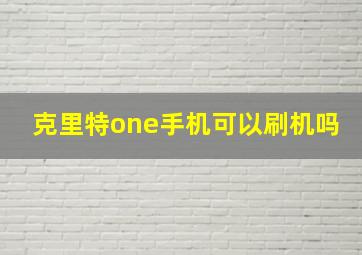 克里特one手机可以刷机吗